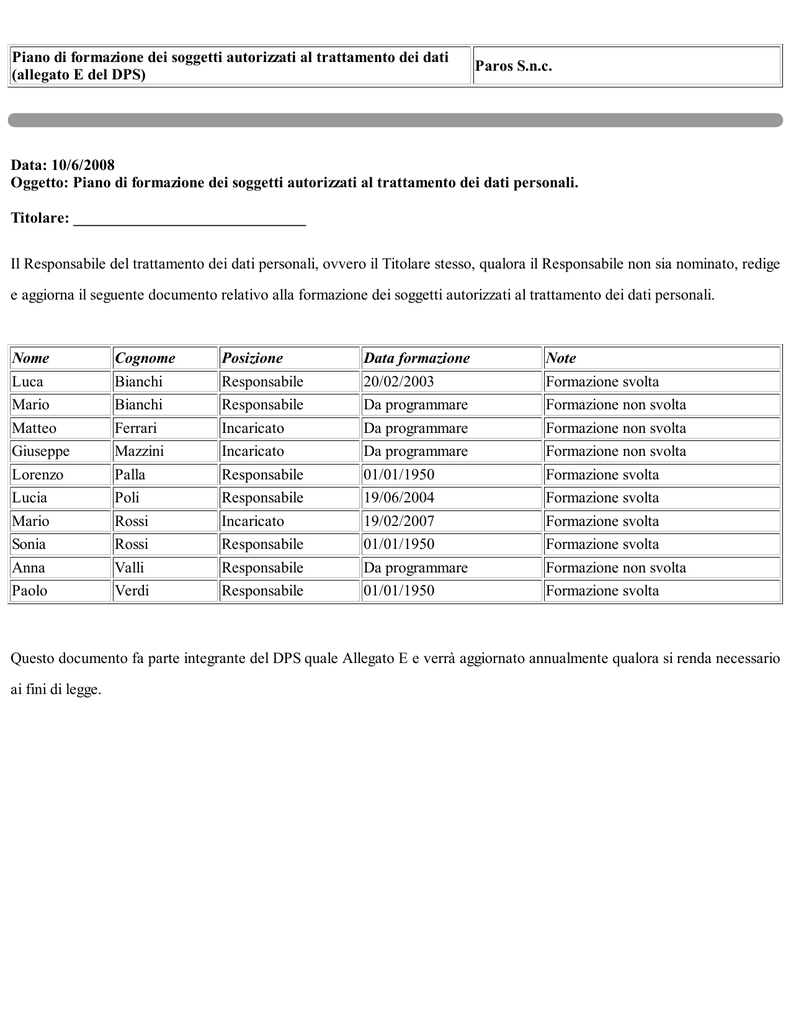 | Piano di formazione dei soggetti autorizzati al trattamento dei dati (allegato E del DPS) | Paros S.n.c. |
|---|---|

Data: 10/6/2008
Oggetto: Piano di formazione dei soggetti autorizzati al trattamento dei dati personali.

Titolare: ______________________________

Il Responsabile del trattamento dei dati personali, ovvero il Titolare stesso, qualora il Responsabile non sia nominato, redige e aggiorna il seguente documento relativo alla formazione dei soggetti autorizzati al trattamento dei dati personali.

| Nome | Cognome | Posizione | Data formazione | Note |
|---|---|---|---|---|
| Luca | Bianchi | Responsabile | 20/02/2003 | Formazione svolta |
| Mario | Bianchi | Responsabile | Da programmare | Formazione non svolta |
| Matteo | Ferrari | Incaricato | Da programmare | Formazione non svolta |
| Giuseppe | Mazzini | Incaricato | Da programmare | Formazione non svolta |
| Lorenzo | Palla | Responsabile | 01/01/1950 | Formazione svolta |
| Lucia | Poli | Responsabile | 19/06/2004 | Formazione svolta |
| Mario | Rossi | Incaricato | 19/02/2007 | Formazione svolta |
| Sonia | Rossi | Responsabile | 01/01/1950 | Formazione svolta |
| Anna | Valli | Responsabile | Da programmare | Formazione non svolta |
| Paolo | Verdi | Responsabile | 01/01/1950 | Formazione svolta |

Questo documento fa parte integrante del DPS quale Allegato E e verrà aggiornato annualmente qualora si renda necessario ai fini di legge.